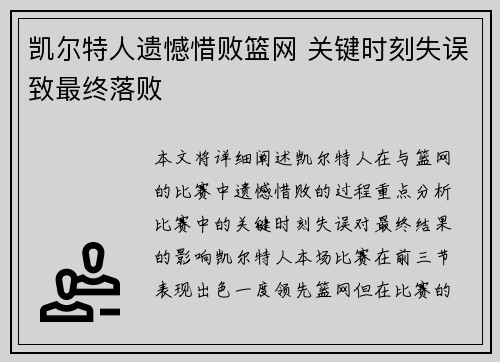 凯尔特人遗憾惜败篮网 关键时刻失误致最终落败

本文将详细阐述凯尔特人在与篮网的比赛中遗憾惜败的过程重点分析比赛中的关键时刻失误对最终结果的影响凯尔特人本场比赛在前三节表现出色一度领先篮网但在比赛的